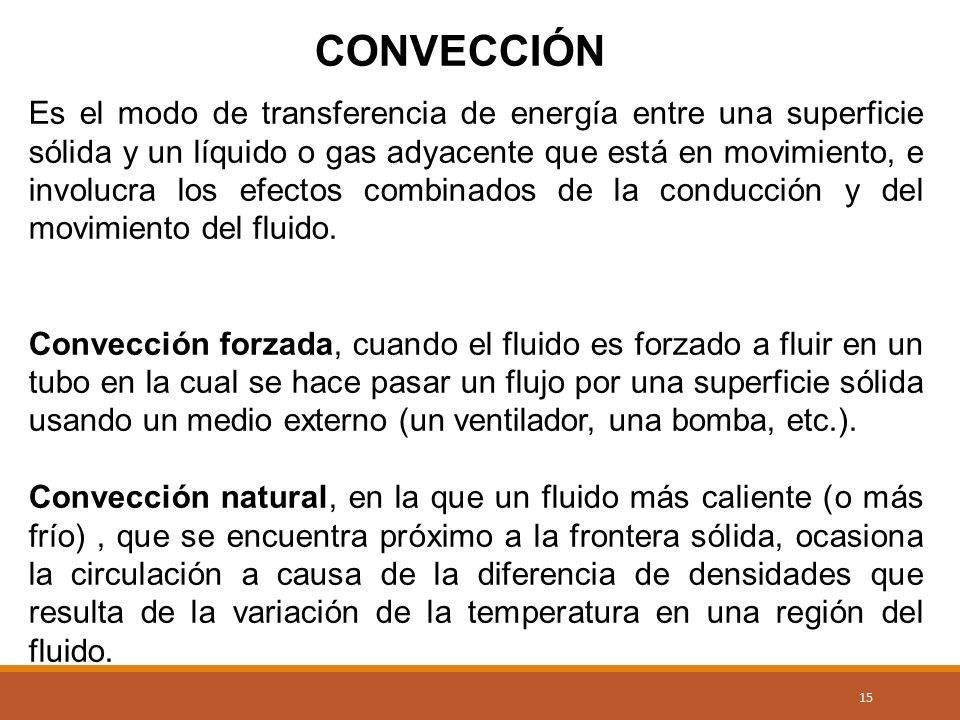 CONVECCIÓN

Es el modo de transferencia de energía entre una superficie sólida y un líquido o gas adyacente que está en movimiento, e involucra los efectos combinados de la conducción y del movimiento del fluido.

Convección forzada, cuando el fluido es forzado a fluir en un tubo en la cual se hace pasar un flujo por una superficie sólida usando un medio externo (un ventilador, una bomba, etc.).

Convección natural, en la que un fluido más caliente (o más frío) , que se encuentra próximo a la frontera sólida, ocasiona la circulación a causa de la diferencia de densidades que resulta de la variación de la temperatura en una región del fluido.

15